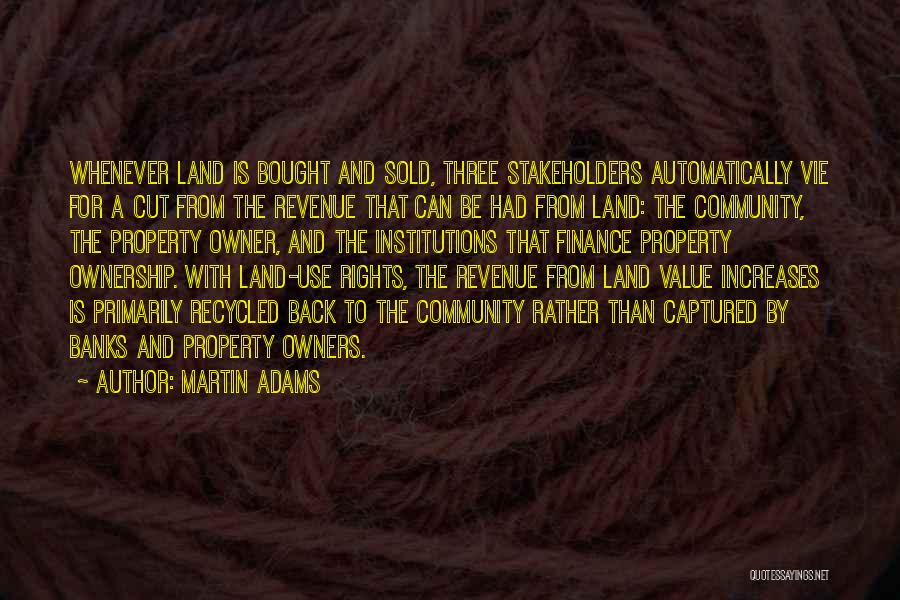 WHENEVER LAND IS BOUGHT AND SOLD, THREE STAKEHOLDERS AUTOMATICALLY VIE FOR A CUT FROM THE REVENUE THAT CAN BE HAD FROM LAND: THE COMMUNITY, THE PROPERTY OWNER, AND THE INSTITUTIONS THAT FINANCE PROPERTY OWNERSHIP. WITH LAND-USE RIGHTS, THE REVENUE FROM LAND VALUE INCREASES IS PRIMARILY RECYCLED BACK TO THE COMMUNITY RATHER THAN CAPTURED BY BANKS AND PROPERTY OWNERS.

~ AUTHOR: MARTIN ADAMS

QUOTESSAYINGS.NET